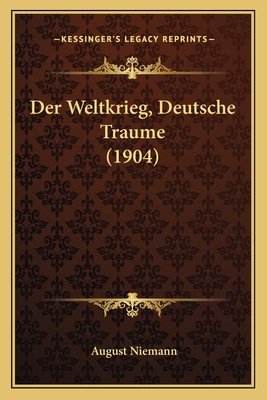 —KESSINGER'S LEGACY REPRINTS—

Der Weltkrieg, Deutsche Traume (1904)

August Niemann